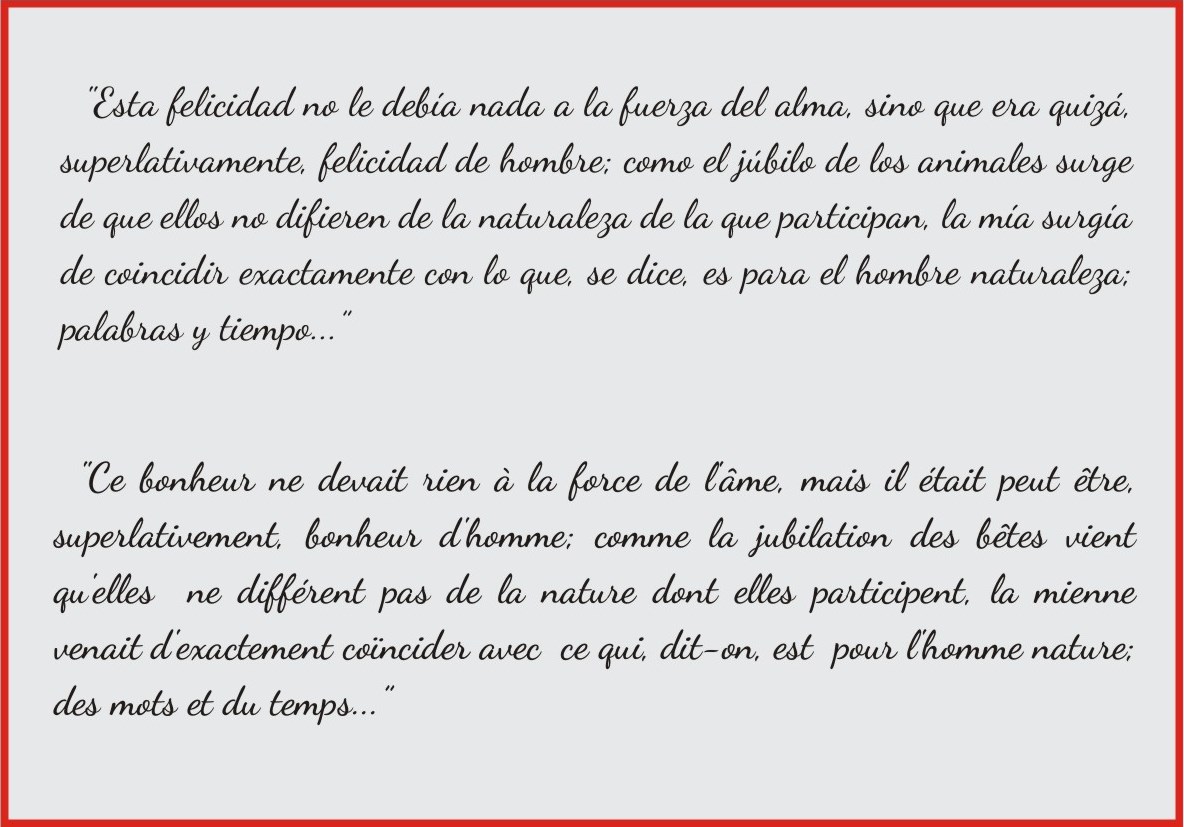 "Esta felicidad no le debía nada a la fuerza del alma, sino que era quizá, superlativamente, felicidad de hombre; como el júbilo de los animales surge de que ellos no difieren de la naturaleza de la que participan, la mía surgía de coincidir exactamente con lo que, se dice, es para el hombre naturaleza; palabras y tiempo..."

"Ce bonheur ne devait rien à la force de l'âme, mais il était peut être, superlativement, bonheur d'homme; comme la jubilation des bêtes vient qu'elles ne différent pas de la nature dont elles participent, la mienne venait d'exactement coïncider avec ce qui, dit-on, est pour l'homme nature; des mots et du temps..."